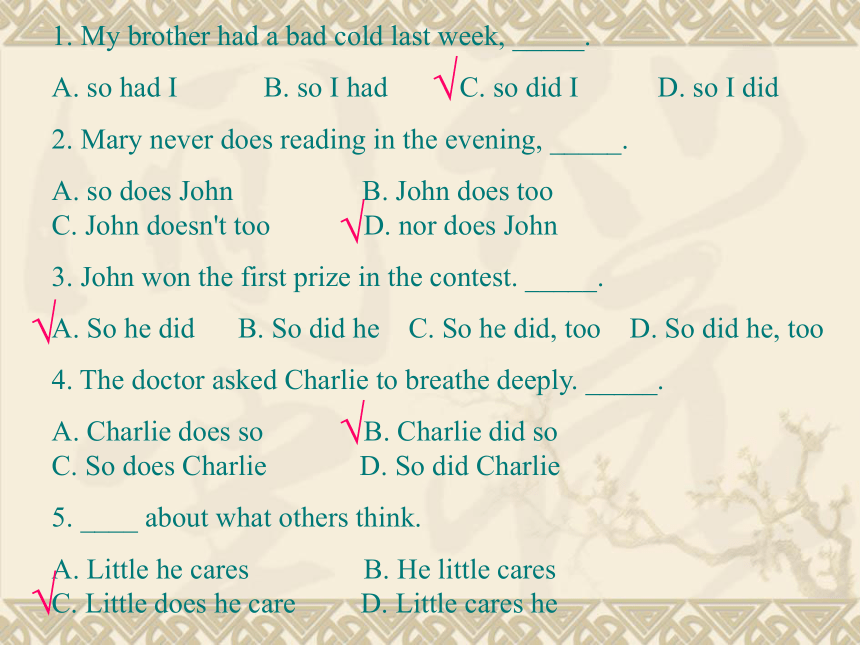 1. My brother had a bad cold last week, _____.

A. so had I B. so I had √C. so did I D. so I did

2. Mary never does reading in the evening, _____.

A. so does John B. John does too
C. John doesn't too √D. nor does John

3. John won the first prize in the contest. _____.

√A. So he did B. So did he C. So he did, too D. So did he, too

4. The doctor asked Charlie to breathe deeply. _____.

A. Charlie does so √B. Charlie did so
C. So does Charlie D. So did Charlie

5. ____ about what others think.

A. Little he cares B. He little cares
√C. Little does he care D. Little cares he